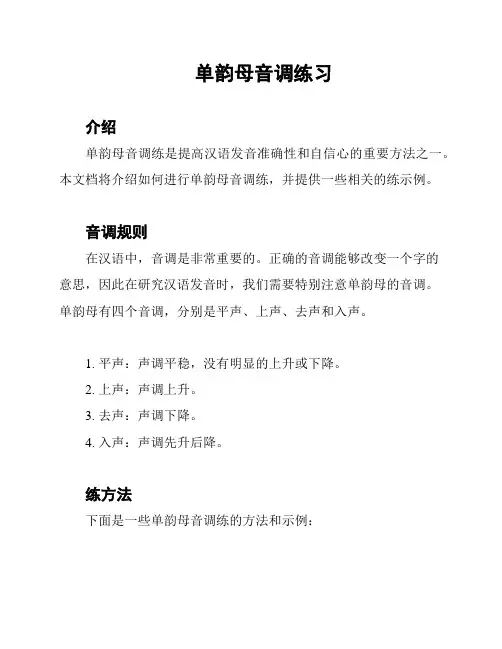 单韵母音调练习

介绍

单韵母音调练是提高汉语发音准确性和自信心的重要方法之一。本文档将介绍如何进行单韵母音调练，并提供一些相关的练示例。

音调规则

在汉语中，音调是非常重要的。正确的音调能够改变一个字的意思，因此在研究汉语发音时，我们需要特别注意单韵母的音调。单韵母有四个音调，分别是平声、上声、去声和入声。

1. 平声：声调平稳，没有明显的上升或下降。
2. 上声：声调上升。
3. 去声：声调下降。
4. 入声：声调先升后降。

练方法

下面是一些单韵母音调练的方法和示例：